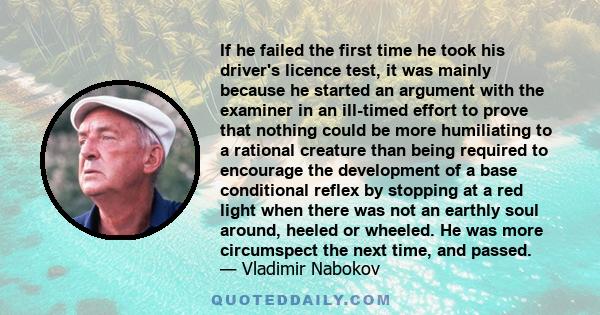 If he failed the first time he took his driver's licence test, it was mainly because he started an argument with the examiner in an ill-timed effort to prove that nothing could be more humiliating to a rational creature than being required to encourage the development of a base conditional reflex by stopping at a red light when there was not an earthly soul around, heeled or wheeled. He was more circumspect the next time, and passed.
— Vladimir Nabokov

QUOTEDDAILY.COM